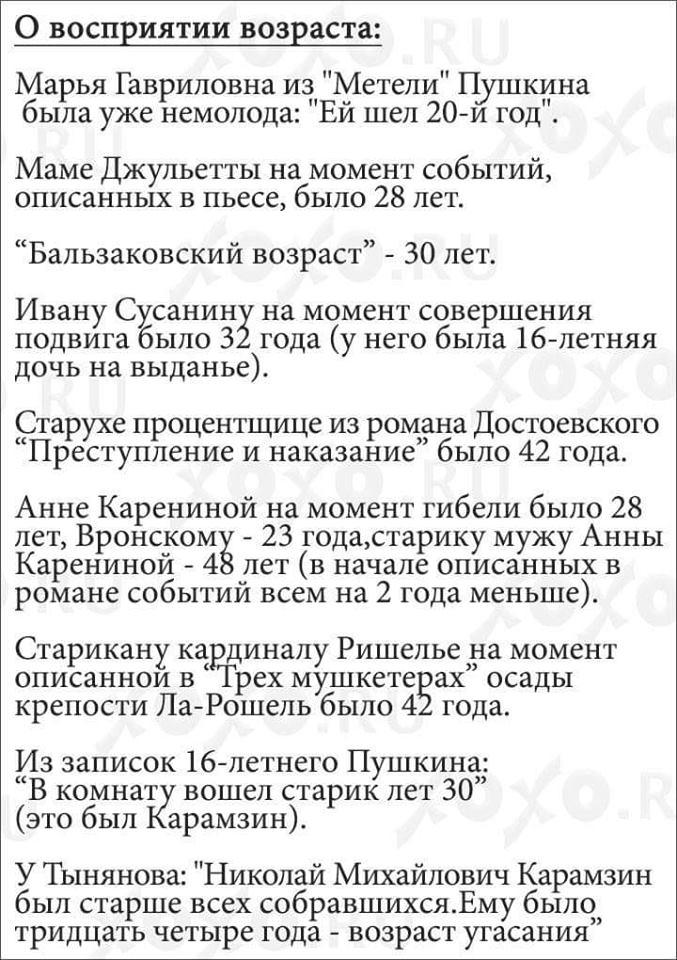 О восприятии возраста:

Марья Гавриловна из "Метели" Пушкина была уже немолода: "Ей шел 20-й год".

Маме Джульетты на момент событий, описанных в пьесе, было 28 лет.

“Бальзаковский возраст” - 30 лет.

Ивану Сусанину на момент совершения подвига было 32 года (у него была 16-летняя дочь на выданье).

Старухе процентщице из романа Достоевского “Преступление и наказание” было 42 года.

Анне Карениной на момент гибели было 28 лет, Вронскому - 23 года,старику мужу Анны Карениной - 48 лет (в начале описанных в романе событий всем на 2 года меньше).

Старикану кардиналу Ришелье на момент описанной в “Трех мушкетерах” осады крепости Ла-Рошель было 42 года.

Из записок 16-летнего Пушкина: “В комнату вошел старик лет 30” (это был Карамзин).

У Тынянова: "Николай Михайлович Карамзин был старше всех собравшихся.Ему было тридцать четыре года - возраст угасания”

XOXO.RU